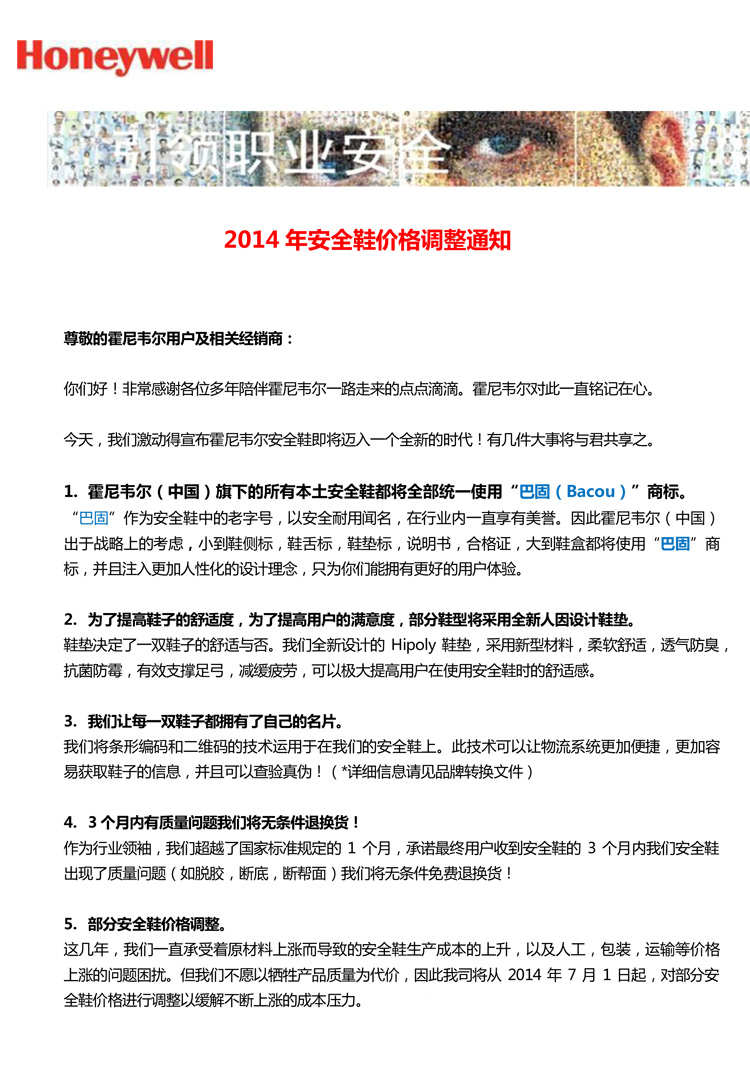 Honeywell

引领职业安全

2014 年安全鞋价格调整通知

尊敬的霍尼韦尔用户及相关经销商：

你们好！非常感谢各位多年陪伴霍尼韦尔一路走来的点点滴滴。霍尼韦尔对此一直铭记在心。

今天，我们激动得宣布霍尼韦尔安全鞋即将迈入一个全新的时代！有几件大事将与君共享之。

1. 霍尼韦尔（中国）旗下的所有本土安全鞋都将全部统一使用“巴固（Bacou）”商标。
“巴固”作为安全鞋中的老字号，以安全耐用闻名，在行业内一直享有美誉。因此霍尼韦尔（中国）出于战略上的考虑，小到鞋侧标，鞋舌标，鞋垫标，说明书，合格证，大到鞋盒都将使用“巴固”商标，并且注入更加人性化的设计理念，只为你们能拥有更好的用户体验。

2. 为了提高鞋子的舒适度，为了提高用户的满意度，部分鞋型将采用全新人因设计鞋垫。
鞋垫决定了一双鞋子的舒适与否。我们全新设计的 Hipoly 鞋垫，采用新型材料，柔软舒适，透气防臭，抗菌防霉，有效支撑足弓，减缓疲劳，可以极大提高用户在使用安全鞋时的舒适感。

3. 我们让每一双鞋子都拥有了自己的名片。
我们将条形编码和二维码的技术运用于在我们的安全鞋上。此技术可以让物流系统更加便捷，更加容易获取鞋子的信息，并且可以查验真伪！（*详细信息请见品牌转换文件）

4. 3 个月内有质量问题我们将无条件退换货！
作为行业领袖，我们超越了国家标准规定的 1 个月，承诺最终用户收到安全鞋的 3 个月内我们安全鞋出现了质量问题（如脱胶，断底，断帮面）我们将无条件免费退换货！

5. 部分安全鞋价格调整。
这几年，我们一直承受着原材料上涨而导致的安全鞋生产成本的上升，以及人工，包装，运输等价格上涨的问题困扰。但我们不愿以牺牲产品质量为代价，因此我司将从 2014 年 7 月 1 日起，对部分安全鞋价格进行调整以缓解不断上涨的成本压力。